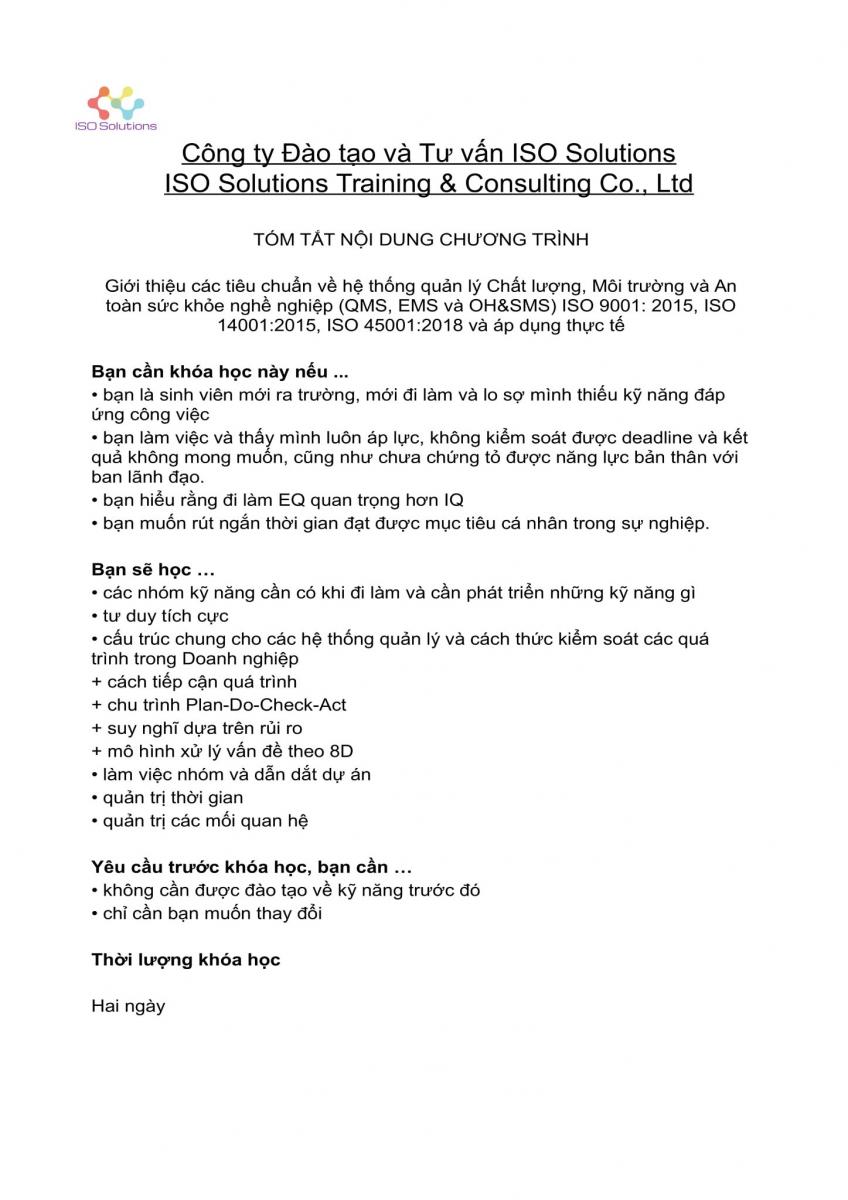 ISO Solutions

Công ty Đào tạo và Tư vấn ISO Solutions
ISO Solutions Training & Consulting Co., Ltd

TÓM TẮT NỘI DUNG CHƯƠNG TRÌNH

Giới thiệu các tiêu chuẩn về hệ thống quản lý Chất lượng, Môi trường và An toàn sức khỏe nghề nghiệp (QMS, EMS và OH&SMS) ISO 9001: 2015, ISO 14001:2015, ISO 45001:2018 và áp dụng thực tế

Bạn cần khóa học này nếu ...
• bạn là sinh viên mới ra trường, mới đi làm và lo sợ mình thiếu kỹ năng đáp ứng công việc
• bạn làm việc và thấy mình luôn áp lực, không kiểm soát được deadline và kết quả không mong muốn, cũng như chưa chứng tỏ được năng lực bản thân với ban lãnh đạo.
• bạn hiểu rằng đi làm EQ quan trọng hơn IQ
• bạn muốn rút ngắn thời gian đạt được mục tiêu cá nhân trong sự nghiệp.

Bạn sẽ học ...
• các nhóm kỹ năng cần có khi đi làm và cần phát triển những kỹ năng gì
• tư duy tích cực
• cấu trúc chung cho các hệ thống quản lý và cách thức kiểm soát các quá trình trong Doanh nghiệp
+ cách tiếp cận quá trình
+ chu trình Plan-Do-Check-Act
+ suy nghĩ dựa trên rủi ro
+ mô hình xử lý vấn đề theo 8D
• làm việc nhóm và dẫn dắt dự án
• quản trị thời gian
• quản trị các mối quan hệ

Yêu cầu trước khóa học, bạn cần ...
• không cần được đào tạo về kỹ năng trước đó
• chỉ cần bạn muốn thay đổi

Thời lượng khóa học

Hai ngày